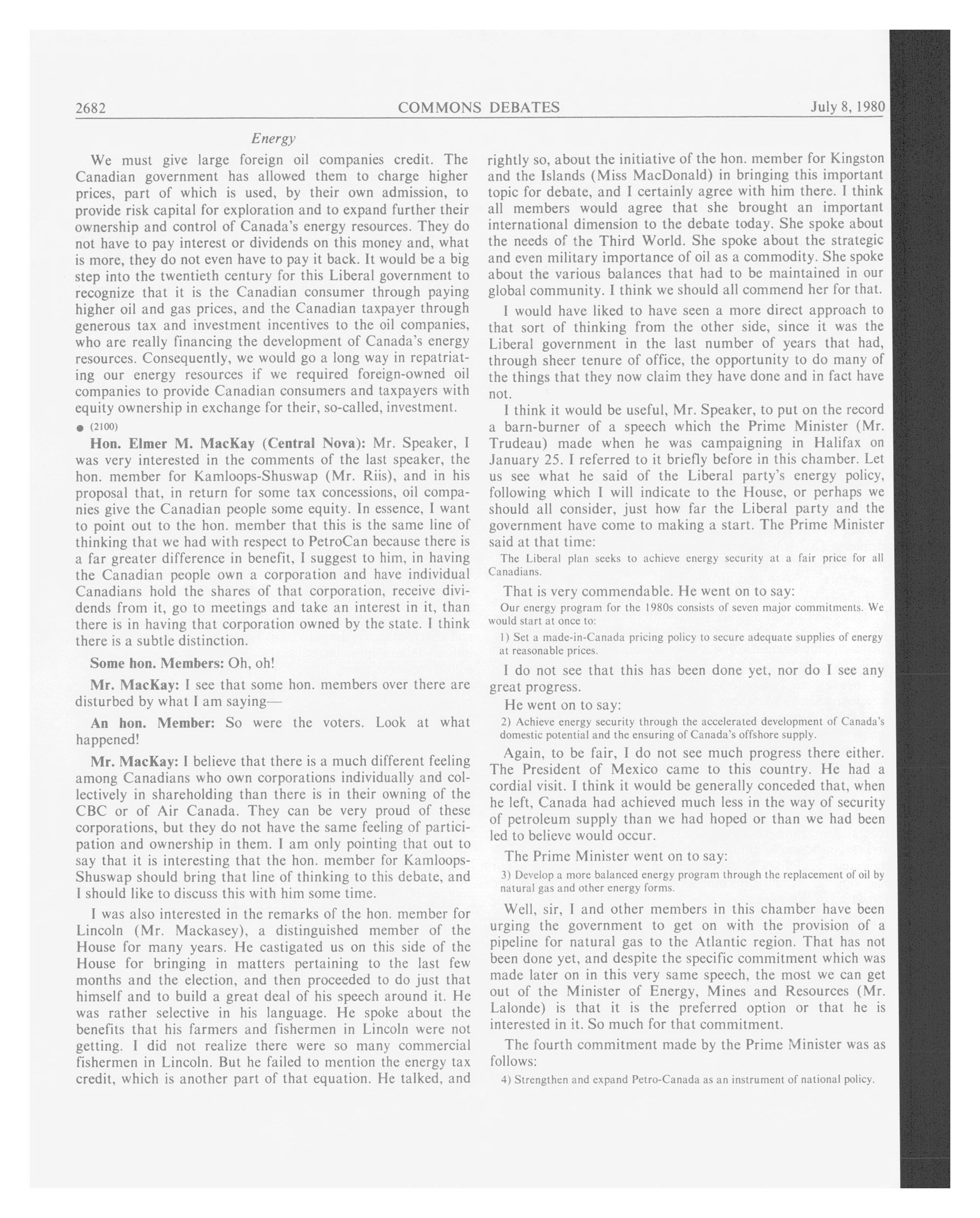 2682 COMMONS DEBATES July 8, 1980

Energy

We must give large foreign oil companies credit. The Canadian government has allowed them to charge higher prices, part of which is used, by their own admission, to provide risk capital for exploration and to expand further their ownership and control of Canada's energy resources. They do not have to pay interest or dividends on this money and, what is more, they do not even have to pay it back. It would be a big step into the twentieth century for this Liberal government to recognize that it is the Canadian consumer through paying higher oil and gas prices, and the Canadian taxpayer through generous tax and investment incentives to the oil companies, who are really financing the development of Canada's energy resources. Consequently, we would go a long way in repatriating our energy resources if we required foreign-owned oil companies to provide Canadian consumers and taxpayers with equity ownership in exchange for their, so-called, investment.

● (2100)

Hon. Elmer M. MacKay (Central Nova): Mr. Speaker, I was very interested in the comments of the last speaker, the hon. member for Kamloops-Shuswap (Mr. Riis), and in his proposal that, in return for some tax concessions, oil companies give the Canadian people some equity. In essence, I want to point out to the hon. member that this is the same line of thinking that we had with respect to PetroCan because there is a far greater difference in benefit, I suggest to him, in having the Canadian people own a corporation and have individual Canadians hold the shares of that corporation, receive dividends from it, go to meetings and take an interest in it, than there is in having that corporation owned by the state. I think there is a subtle distinction.

Some hon. Members: Oh, oh!

Mr. MacKay: I see that some hon. members over there are disturbed by what I am saying—

An hon. Member: So were the voters. Look at what happened!

Mr. MacKay: I believe that there is a much different feeling among Canadians who own corporations individually and collectively in shareholding than there is in their owning of the CBC or of Air Canada. They can be very proud of these corporations, but they do not have the same feeling of participation and ownership in them. I am only pointing that out to say that it is interesting that the hon. member for Kamloops-Shuswap should bring that line of thinking to this debate, and I should like to discuss this with him some time.

I was also interested in the remarks of the hon. member for Lincoln (Mr. Mackasey), a distinguished member of the House for many years. He castigated us on this side of the House for bringing in matters pertaining to the last few months and the election, and then proceeded to do just that himself and to build a great deal of his speech around it. He was rather selective in his language. He spoke about the benefits that his farmers and fishermen in Lincoln were not getting. I did not realize there were so many commercial fishermen in Lincoln. But he failed to mention the energy tax credit, which is another part of that equation. He talked, and rightly so, about the initiative of the hon. member for Kingston and the Islands (Miss MacDonald) in bringing this important topic for debate, and I certainly agree with him there. I think all members would agree that she brought an important international dimension to the debate today. She spoke about the needs of the Third World. She spoke about the strategic and even military importance of oil as a commodity. She spoke about the various balances that had to be maintained in our global community. I think we should all commend her for that.

I would have liked to have seen a more direct approach to that sort of thinking from the other side, since it was the Liberal government in the last number of years that had, through sheer tenure of office, the opportunity to do many of the things that they now claim they have done and in fact have not.

I think it would be useful, Mr. Speaker, to put on the record a barn-burner of a speech which the Prime Minister (Mr. Trudeau) made when he was campaigning in Halifax on January 25. I referred to it briefly before in this chamber. Let us see what he said of the Liberal party's energy policy, following which I will indicate to the House, or perhaps we should all consider, just how far the Liberal party and the government have come to making a start. The Prime Minister said at that time:

The Liberal plan seeks to achieve energy security at a fair price for all Canadians.

That is very commendable. He went on to say:

Our energy program for the 1980s consists of seven major commitments. We would start at once to:

1) Set a made-in-Canada pricing policy to secure adequate supplies of energy at reasonable prices.

I do not see that this has been done yet, nor do I see any great progress.

He went on to say:

2) Achieve energy security through the accelerated development of Canada's domestic potential and the ensuring of Canada's offshore supply.

Again, to be fair, I do not see much progress there either. The President of Mexico came to this country. He had a cordial visit. I think it would be generally conceded that, when he left, Canada had achieved much less in the way of security of petroleum supply than we had hoped or than we had been led to believe would occur.

The Prime Minister went on to say:

3) Develop a more balanced energy program through the replacement of oil by natural gas and other energy forms.

Well, sir, I and other members in this chamber have been urging the government to get on with the provision of a pipeline for natural gas to the Atlantic region. That has not been done yet, and despite the specific commitment which was made later on in this very same speech, the most we can get out of the Minister of Energy, Mines and Resources (Mr. Lalonde) is that it is the preferred option or that he is interested in it. So much for that commitment.

The fourth commitment made by the Prime Minister was as follows:

4) Strengthen and expand Petro-Canada as an instrument of national policy.